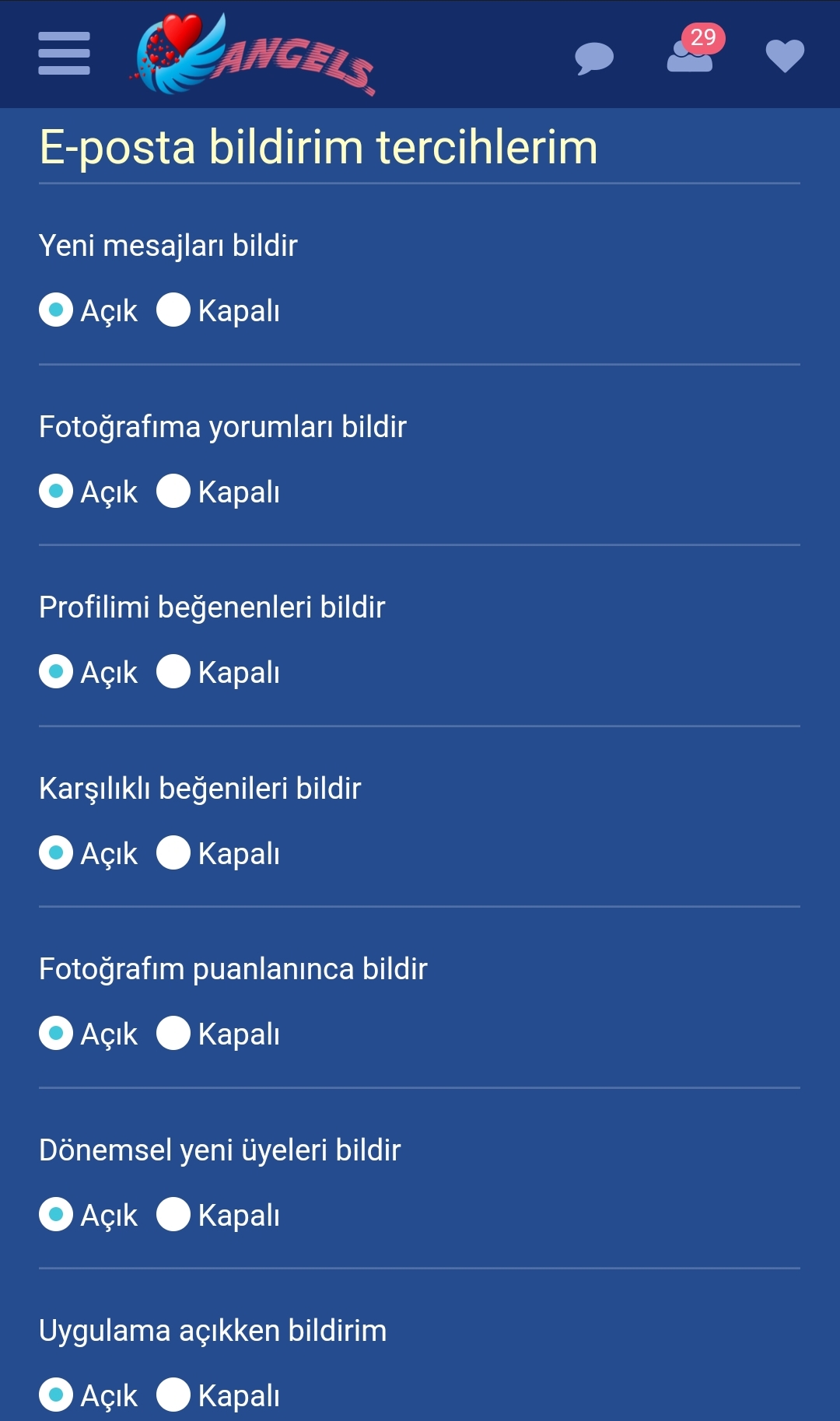 ANGELS

29

E-posta bildirim tercihlerim

Yeni mesajları bildir

Açık Kapalı

Fotoğrafıma yorumları bildir

Açık Kapalı

Profilimi beğenenleri bildir

Açık Kapalı

Karşılıklı beğenileri bildir

Açık Kapalı

Fotoğrafım puanlanınca bildir

Açık Kapalı

Dönemsel yeni üyeleri bildir

Açık Kapalı

Uygulama açıkken bildirim

Açık Kapalı